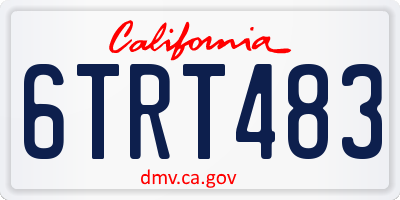 California

6TRT483

dmv.ca.gov